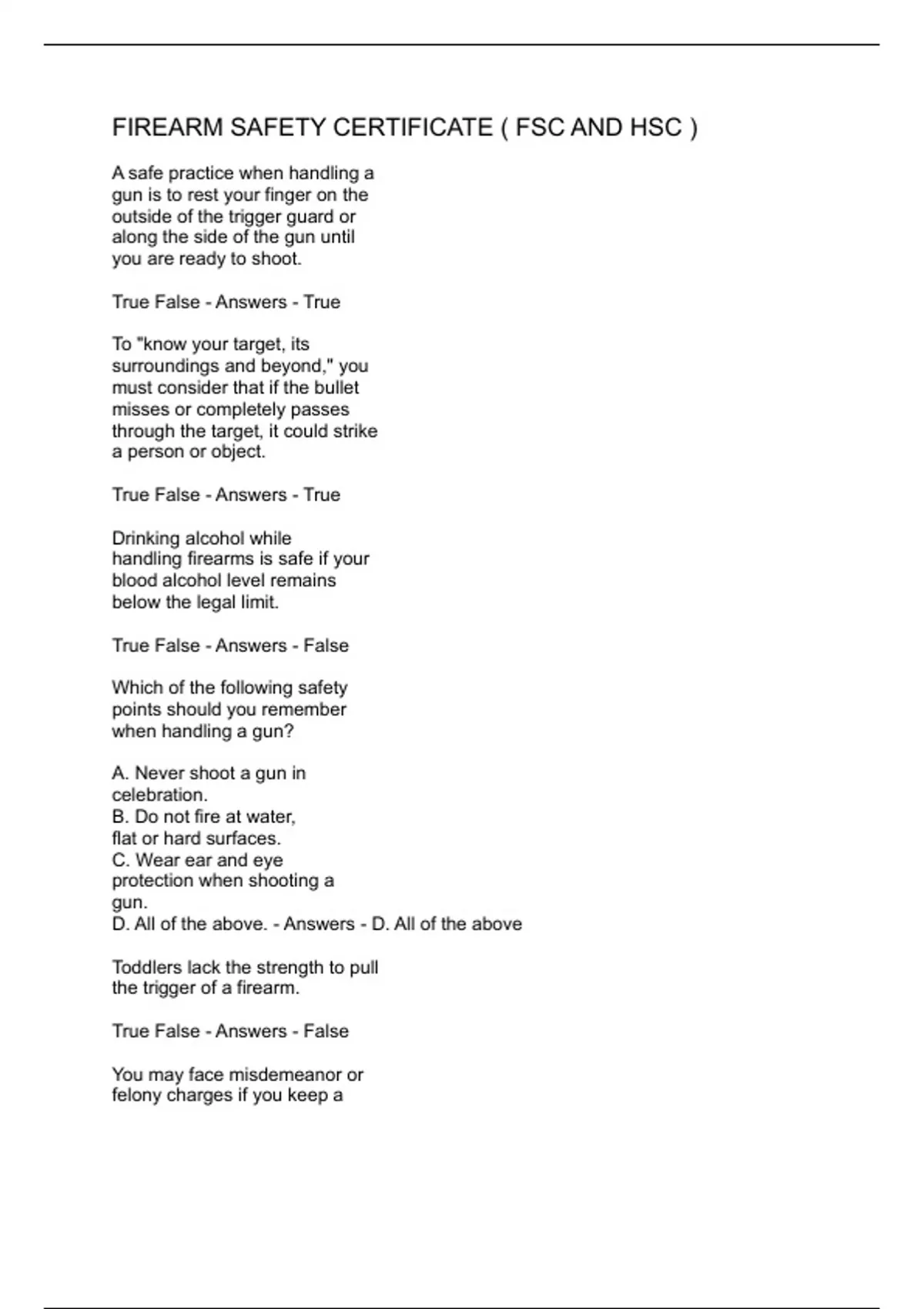 FIREARM SAFETY CERTIFICATE ( FSC AND HSC )

A safe practice when handling a gun is to rest your finger on the outside of the trigger guard or along the side of the gun until you are ready to shoot.

True False - Answers - True

To "know your target, its surroundings and beyond," you must consider that if the bullet misses or completely passes through the target, it could strike a person or object.

True False - Answers - True

Drinking alcohol while handling firearms is safe if your blood alcohol level remains below the legal limit.

True False - Answers - False

Which of the following safety points should you remember when handling a gun?

A. Never shoot a gun in celebration.
B. Do not fire at water, flat or hard surfaces.
C. Wear ear and eye protection when shooting a gun.
D. All of the above. - Answers - D. All of the above

Toddlers lack the strength to pull the trigger of a firearm.

True False - Answers - False

You may face misdemeanor or felony charges if you keep a